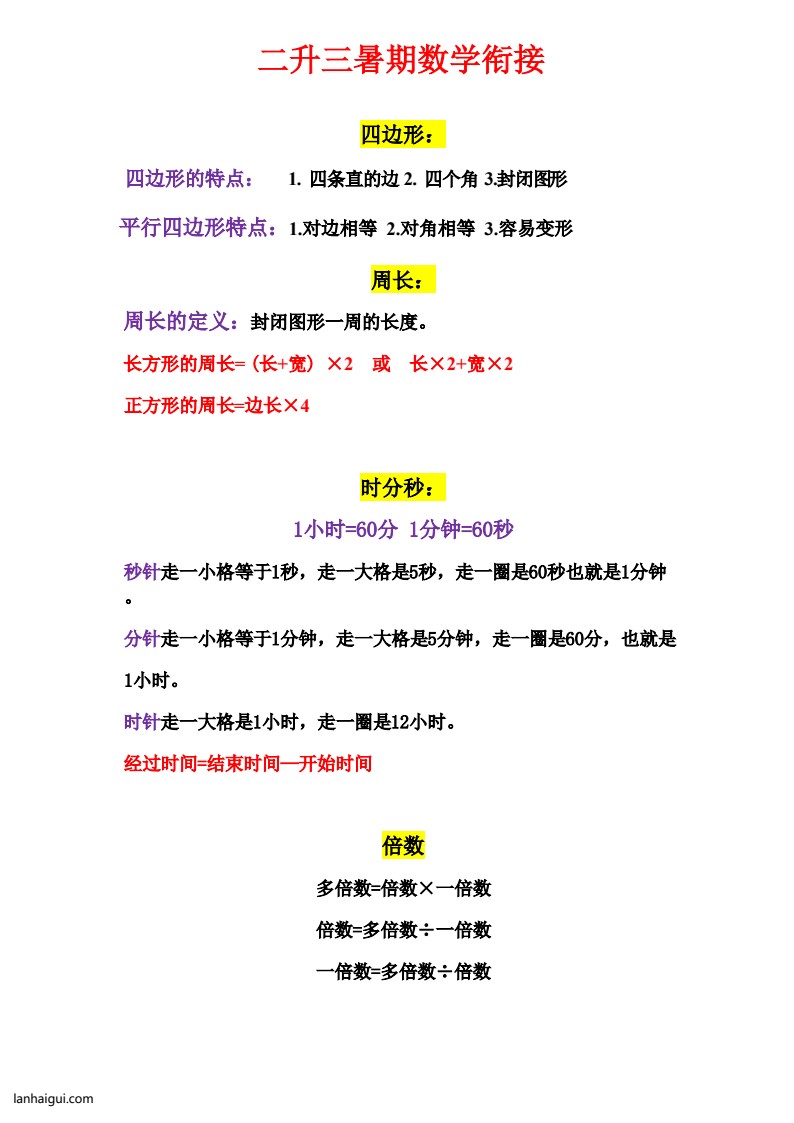 二升三暑期数学衔接

四边形：

四边形的特点： 1. 四条直的边 2. 四个角 3.封闭图形

平行四边形特点：1.对边相等 2.对角相等 3.容易变形

周长：

周长的定义：封闭图形一周的长度。

长方形的周长=（长+宽）×2 或 长×2+宽×2

正方形的周长=边长×4

时分秒：

1小时=60分 1分钟=60秒

秒针走一小格等于1秒，走一大格是5秒，走一圈是60秒也就是1分钟。

分针走一小格等于1分钟，走一大格是5分钟，走一圈是60分，也就是1小时。

时针走一大格是1小时，走一圈是12小时。

经过时间=结束时间—开始时间

倍数

多倍数=倍数×一倍数

倍数=多倍数÷一倍数

一倍数=多倍数÷倍数

lanhaigui.com